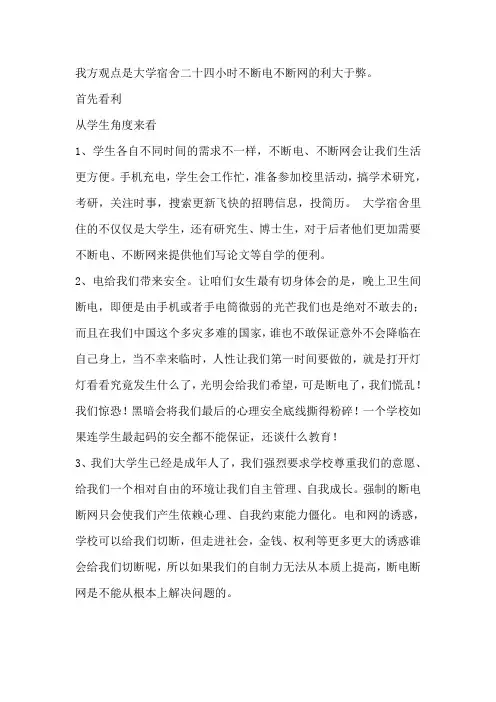 我方观点是大学宿舍二十四小时不断电不断网的利大于弊。

首先看利

从学生角度来看

1、学生各自不同时间的需求不一样，不断电、不断网会让我们生活更方便。手机充电，学生会工作忙，准备参加校里活动，搞学术研究，考研，关注时事，搜索更新飞快的招聘信息，投简历。 大学宿舍里住的不仅仅是大学生，还有研究生、博士生，对于后者他们更加需要不断电、不断网来提供他们写论文等自学的便利。

2、电给我们带来安全。让咱们女生最有切身体会的是，晚上卫生间断电，即便是由手机或者手电筒微弱的光芒我们也是绝对不敢去的；而且在我们中国这个多灾多难的国家，谁也不敢保证意外不会降临在自己身上，当不幸来临时，人性让我们第一时间要做的，就是打开灯灯看看究竟发生什么了，光明会给我们希望，可是断电了，我们慌乱！我们惊恐！黑暗会将我们最后的心理安全底线撕得粉碎！一个学校如果连学生最起码的安全都不能保证，还谈什么教育！

3、我们大学生已经是成年人了，我们强烈要求学校尊重我们的意愿、给我们一个相对自由的环境让我们自主管理、自我成长。强制的断电断网只会使我们产生依赖心理、自我约束能力僵化。电和网的诱惑，学校可以给我们切断，但走进社会，金钱、权利等更多更大的诱惑谁会给我们切断呢，所以如果我们的自制力无法从本质上提高，断电断网是不能从根本上解决问题的。